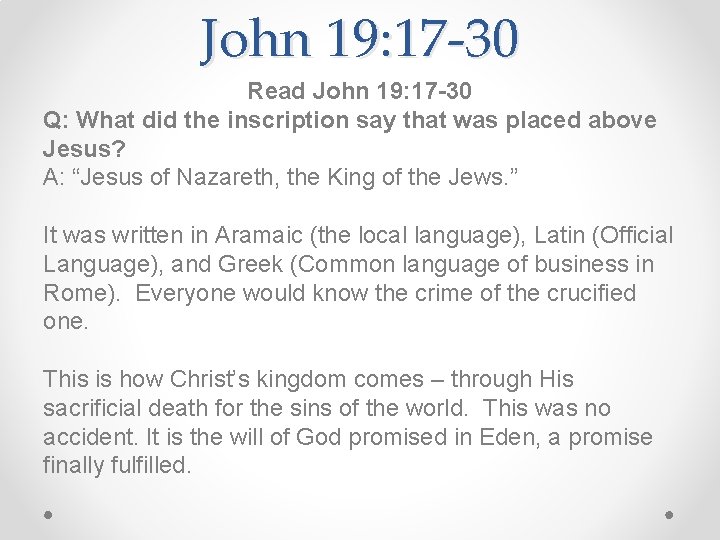 John 19:17-30

Read John 19:17-30

Q: What did the inscription say that was placed above Jesus?

A: “Jesus of Nazareth, the King of the Jews.”

It was written in Aramaic (the local language), Latin (Official Language), and Greek (Common language of business in Rome). Everyone would know the crime of the crucified one.

This is how Christ’s kingdom comes – through His sacrificial death for the sins of the world. This was no accident. It is the will of God promised in Eden, a promise finally fulfilled.